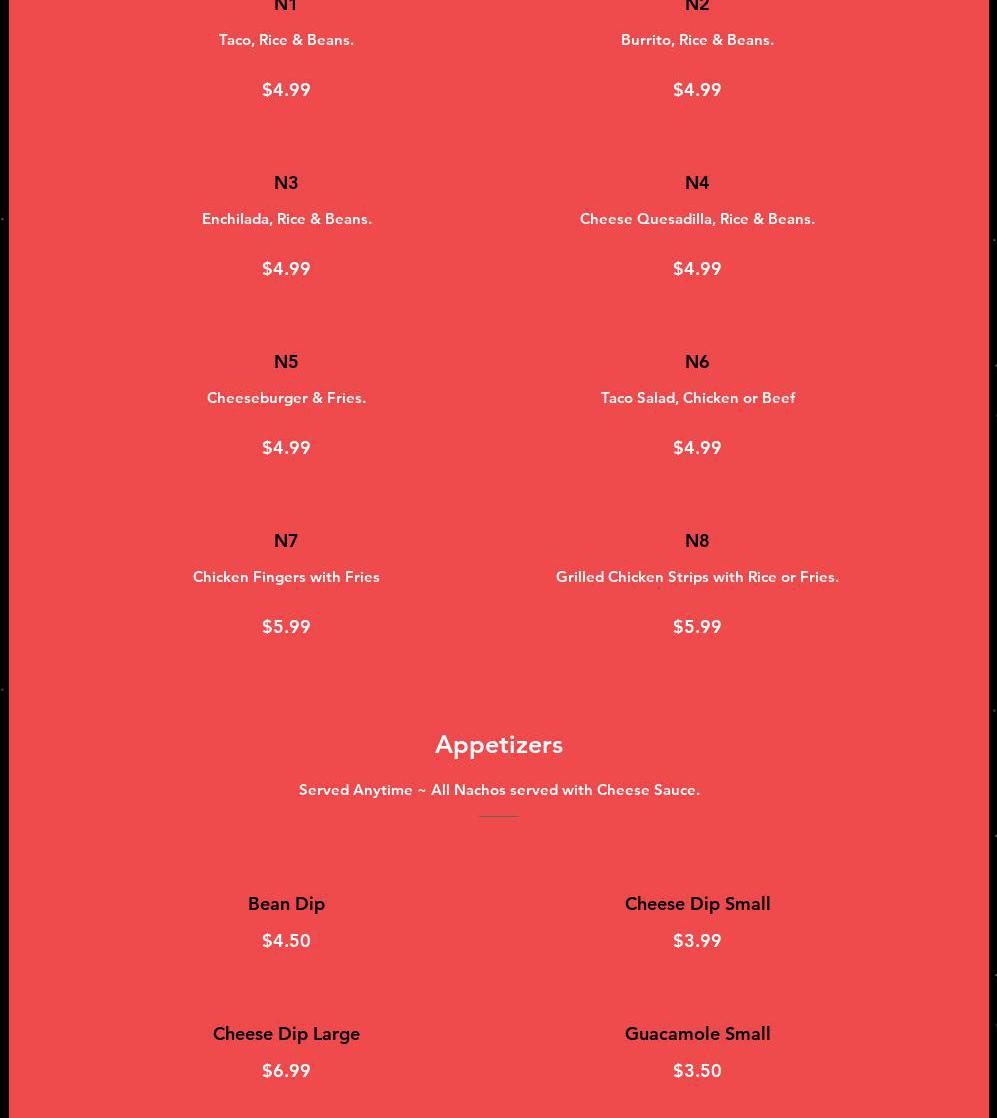 N1
Taco, Rice & Beans.
$4.99

N2
Burrito, Rice & Beans.
$4.99

N3
Enchilada, Rice & Beans.
$4.99

N4
Cheese Quesadilla, Rice & Beans.
$4.99

N5
Cheeseburger & Fries.
$4.99

N6
Taco Salad, Chicken or Beef
$4.99

N7
Chicken Fingers with Fries
$5.99

N8
Grilled Chicken Strips with Rice or Fries.
$5.99

Appetizers

Served Anytime ~ All Nachos served with Cheese Sauce.

Bean Dip
$4.50

Cheese Dip Small
$3.99

Cheese Dip Large
$6.99

Guacamole Small
$3.50